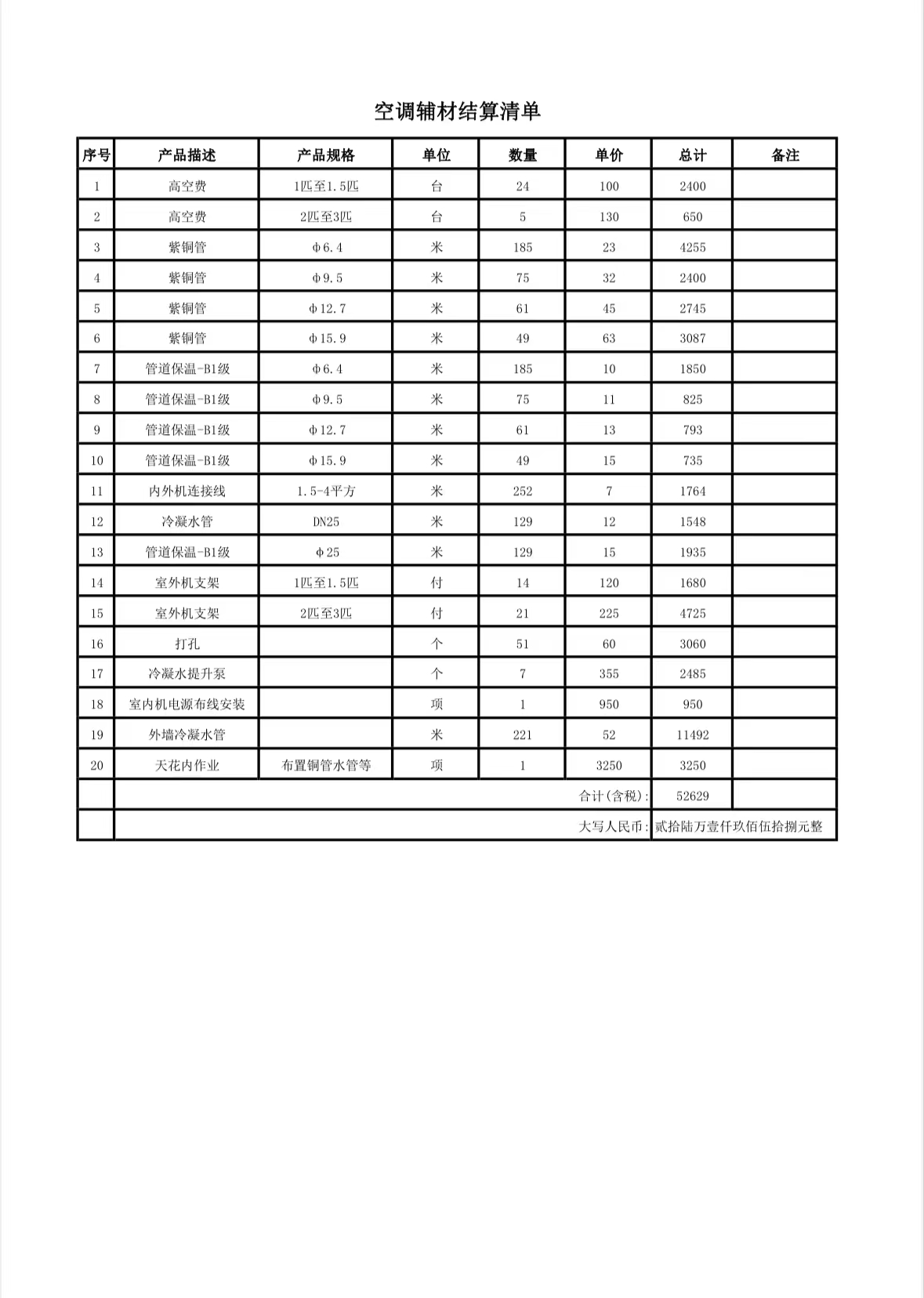 空调辅材结算清单

| 序号 | 产品描述 | 产品规格 | 单位 | 数量 | 单价 | 总计 | 备注 |
|---|---|---|---|---|---|---|---|
| 1 | 高空费 | 1匹至1.5匹 | 台 | 24 | 100 | 2400 | |
| 2 | 高空费 | 2匹至3匹 | 台 | 5 | 130 | 650 | |
| 3 | 紫铜管 | φ6.4 | 米 | 185 | 23 | 4255 | |
| 4 | 紫铜管 | φ9.5 | 米 | 75 | 32 | 2400 | |
| 5 | 紫铜管 | φ12.7 | 米 | 61 | 45 | 2745 | |
| 6 | 紫铜管 | φ15.9 | 米 | 49 | 63 | 3087 | |
| 7 | 管道保温-B1级 | φ6.4 | 米 | 185 | 10 | 1850 | |
| 8 | 管道保温-B1级 | φ9.5 | 米 | 75 | 11 | 825 | |
| 9 | 管道保温-B1级 | φ12.7 | 米 | 61 | 13 | 793 | |
| 10 | 管道保温-B1级 | φ15.9 | 米 | 49 | 15 | 735 | |
| 11 | 内外机连接线 | 1.5-4平方 | 米 | 252 | 7 | 1764 | |
| 12 | 冷凝水管 | DN25 | 米 | 129 | 12 | 1548 | |
| 13 | 管道保温-B1级 | φ25 | 米 | 129 | 15 | 1935 | |
| 14 | 室外机支架 | 1匹至1.5匹 | 付 | 14 | 120 | 1680 | |
| 15 | 室外机支架 | 2匹至3匹 | 付 | 21 | 225 | 4725 | |
| 16 | 打孔 | | 个 | 51 | 60 | 3060 | |
| 17 | 冷凝水提升泵 | | 个 | 7 | 355 | 2485 | |
| 18 | 室内机电源布线安装 | | 项 | 1 | 950 | 950 | |
| 19 | 外墙冷凝水管 | | 米 | 221 | 52 | 11492 | |
| 20 | 天花内作业 | 布置铜管水管等 | 项 | 1 | 3250 | 3250 | |
| | 合计(含税): | | | | | 52629 | |
| | 大写人民币: | | | | | 贰拾陆万壹仟玖佰伍拾捌元整 | |